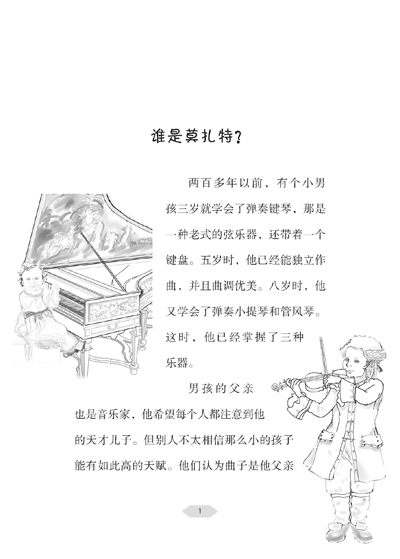 谁是莫扎特？

两百多年以前，有个小男孩三岁就学会了弹奏键琴，那是一种老式的弦乐器，还带着一个键盘。五岁时，他已经能独立作曲，并且曲调优美。八岁时，他又学会了弹奏小提琴和管风琴。这时，他已经掌握了三种乐器。

男孩的父亲也是音乐家，他希望每个人都注意到他的天才儿子。但别人不太相信那么小的孩子能有如此高的天赋。他们认为曲子是他父亲

1